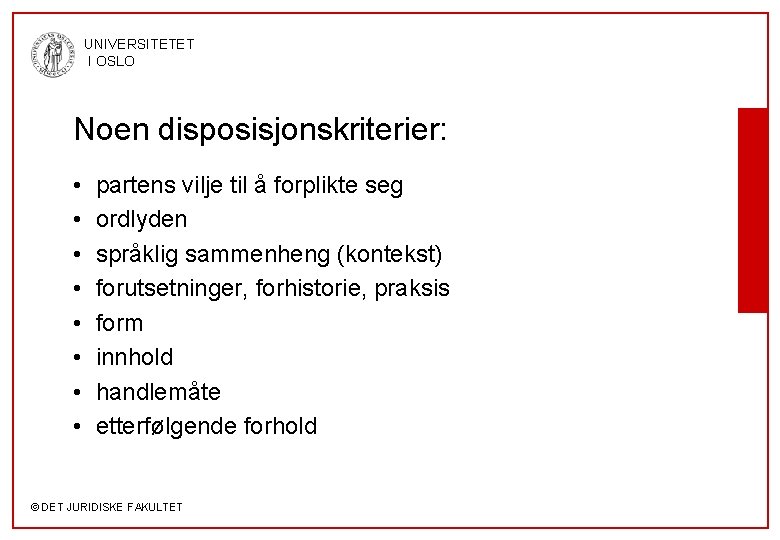 UNIVERSITETET
I OSLO

Noen disposisjonskriterier:

• partens vilje til å forplikte seg
• ordlyden
• språklig sammenheng (kontekst)
• forutsetninger, forhistorie, praksis
• form
• innhold
• handlemåte
• etterfølgende forhold

© DET JURIDISKE FAKULTET